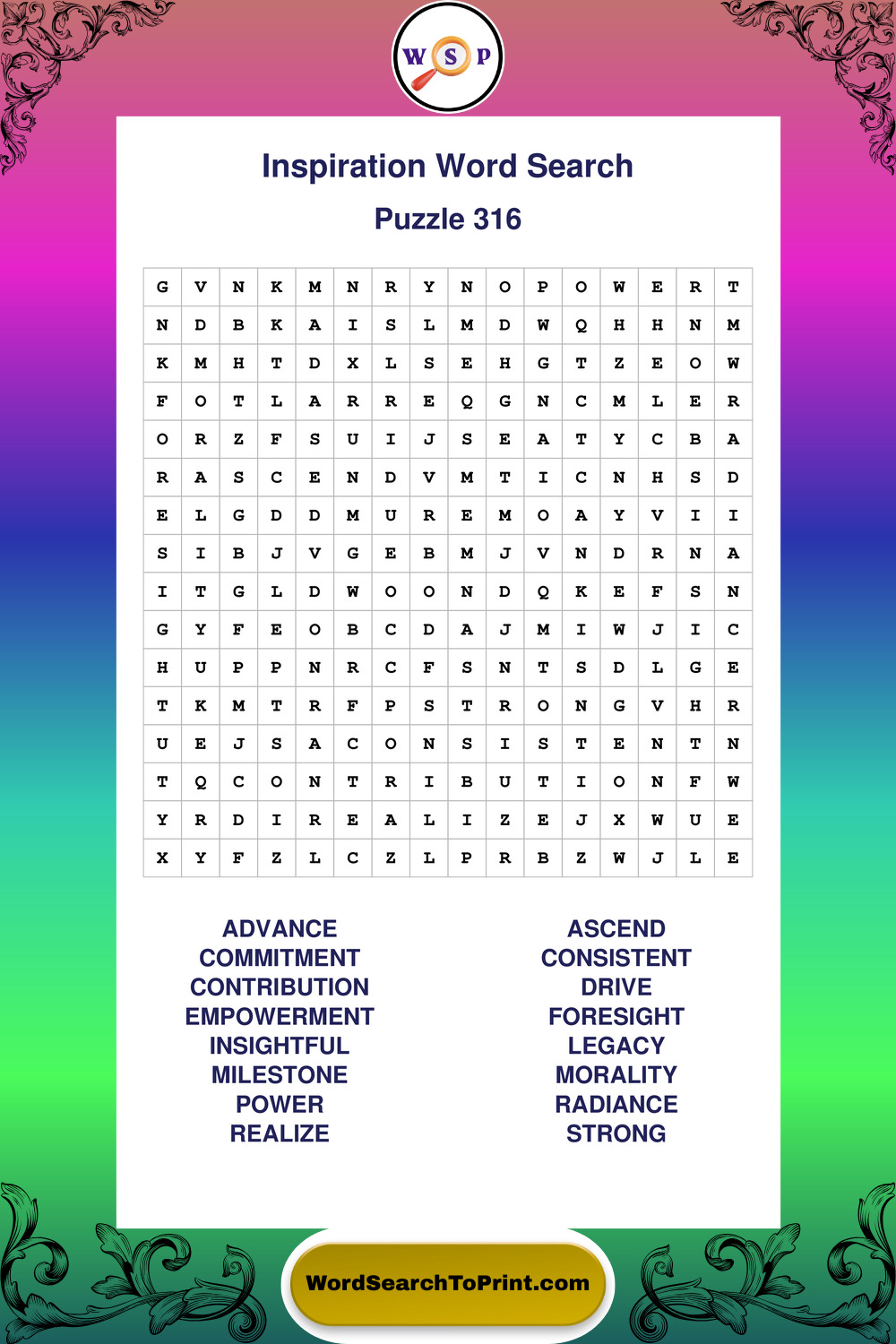 W S P

Inspiration Word Search

Puzzle 316

| G | V | N | K | M | N | R | Y | N | O | P | O | W | E | R | T |
|---|---|---|---|---|---|---|---|---|---|---|---|---|---|---|---|
| N | D | B | K | A | I | S | L | M | D | W | Q | H | H | N | M |
| K | M | H | T | D | X | L | S | E | H | G | T | Z | E | O | W |
| F | O | T | L | A | R | R | E | Q | G | N | C | M | L | E | R |
| O | R | Z | F | S | U | I | J | S | E | A | T | Y | C | B | A |
| R | A | S | C | E | N | D | V | M | T | I | C | N | H | S | D |
| E | L | G | D | D | M | U | R | E | M | O | A | Y | V | I | I |
| S | I | B | J | V | G | E | B | M | J | V | N | D | R | N | A |
| I | T | G | L | D | W | O | O | N | D | Q | K | E | F | S | N |
| G | Y | F | E | O | B | C | D | A | J | M | I | W | J | I | C |
| H | U | P | P | N | R | C | F | S | N | T | S | D | L | G | E |
| T | K | M | T | R | F | P | S | T | R | O | N | G | V | H | R |
| U | E | J | S | A | C | O | N | S | I | S | T | E | N | T | N |
| T | Q | C | O | N | T | R | I | B | U | T | I | O | N | F | W |
| Y | R | D | I | R | E | A | L | I | Z | E | J | X | W | U | E |
| X | Y | F | Z | L | C | Z | L | P | R | B | Z | W | J | L | E |

ADVANCE
COMMITMENT
CONTRIBUTION
EMPOWERMENT
INSIGHTFUL
MILESTONE
POWER
REALIZE

ASCEND
CONSISTENT
DRIVE
FORESIGHT
LEGACY
MORALITY
RADIANCE
STRONG

WordSearchToPrint.com